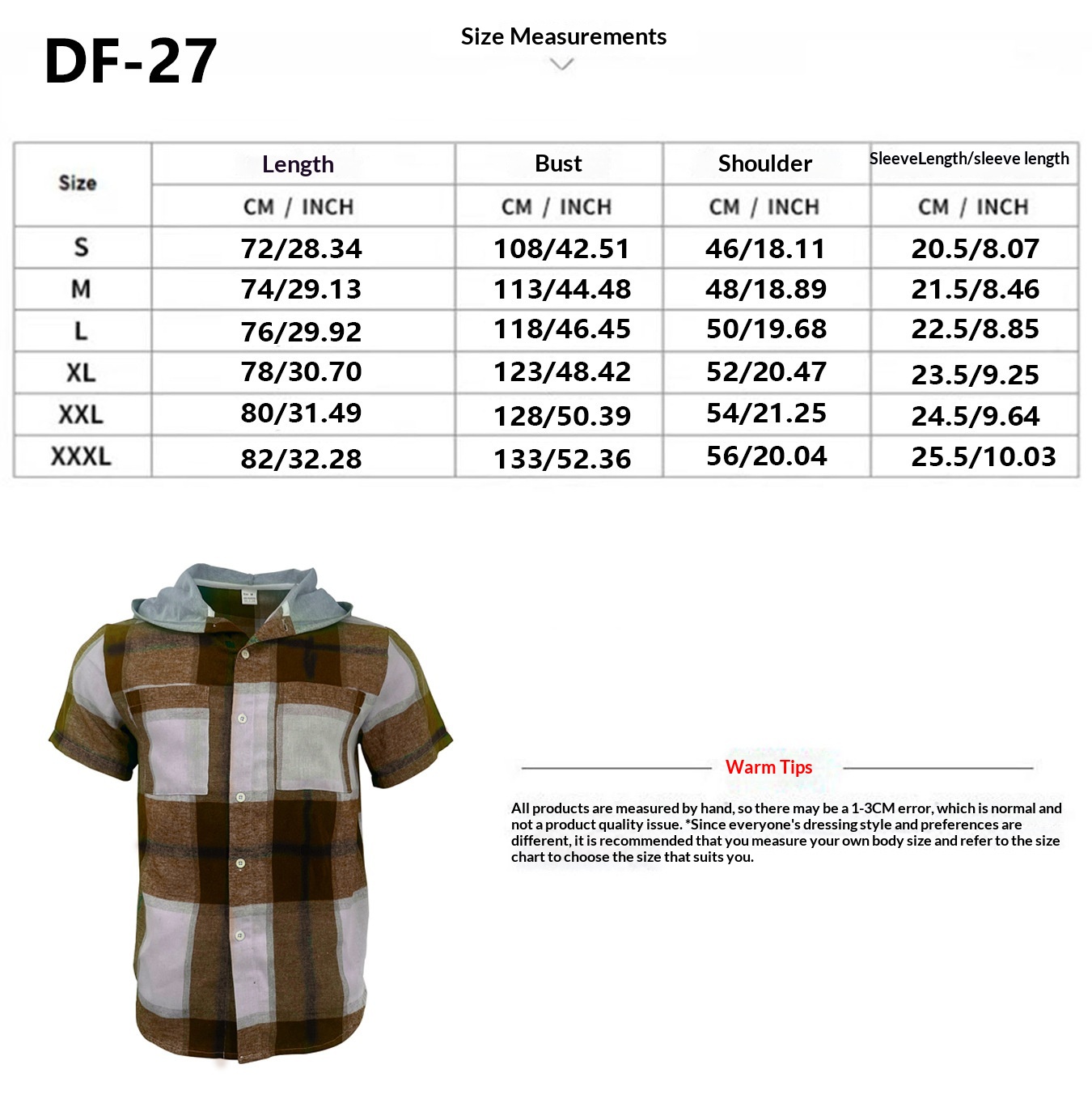 DF-27

Size Measurements

| Size | Length | Bust | Shoulder | SleeveLength/sleeve length |
|---|---|---|---|---|
| | CM / INCH | CM / INCH | CM / INCH | CM / INCH |
| S | 72/28.34 | 108/42.51 | 46/18.11 | 20.5/8.07 |
| M | 74/29.13 | 113/44.48 | 48/18.89 | 21.5/8.46 |
| L | 76/29.92 | 118/46.45 | 50/19.68 | 22.5/8.85 |
| XL | 78/30.70 | 123/48.42 | 52/20.47 | 23.5/9.25 |
| XXL | 80/31.49 | 128/50.39 | 54/21.25 | 24.5/9.64 |
| XXXL | 82/32.28 | 133/52.36 | 56/20.04 | 25.5/10.03 |

Warm Tips

All products are measured by hand, so there may be a 1-3CM error, which is normal and not a product quality issue. *Since everyone's dressing style and preferences are different, it is recommended that you measure your own body size and refer to the size chart to choose the size that suits you.